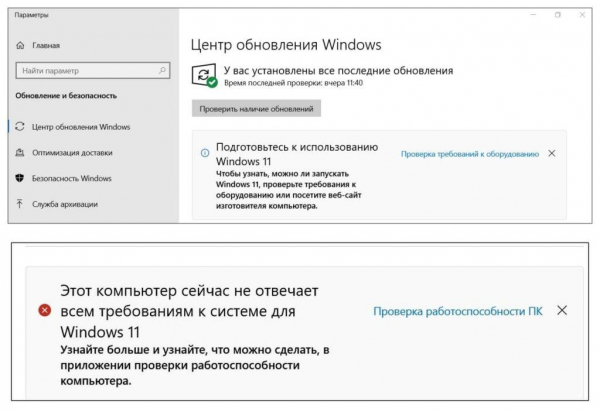 Параметры

Главная

Найти параметр

Обновление и безопасность

Центр обновления Windows

Оптимизация доставки

Безопасность Windows

Служба архивации

Центр обновления Windows

У вас установлены все последние обновления
Время последней проверки: вчера 11:40

Проверить наличие обновлений

Подготовьтесь к использованию Windows 11
Чтобы узнать, можно ли запускать Windows 11, проверьте требования к оборудованию или посетите веб-сайт изготовителя компьютера.

Проверка требований к оборудованию

Этот компьютер сейчас не отвечает всем требованиям к системе для Windows 11
Узнайте больше и узнайте, что можно сделать, в приложении проверки работоспособности компьютера.

Проверка работоспособности ПК